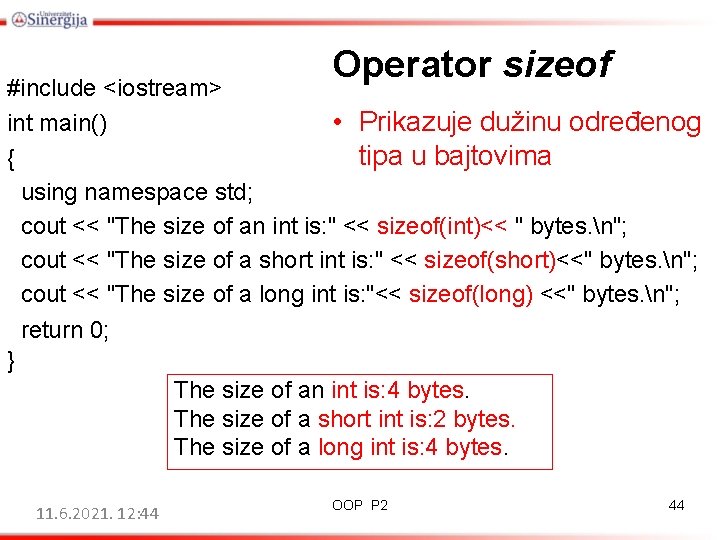 Univerzitet Sinergija

Operator sizeof

• Prikazuje dužinu određenog tipa u bajtovima

#include <iostream>
int main()
{
using namespace std;
cout << "The size of an int is:" << sizeof(int)<< " bytes.\n";
cout << "The size of a short int is:" << sizeof(short)<<" bytes.\n";
cout << "The size of a long int is:"<< sizeof(long) <<" bytes.\n";
return 0;
}

The size of an int is:4 bytes.
The size of a short int is:2 bytes.
The size of a long int is:4 bytes.

11.6.2021. 12:44

OOP P2

44